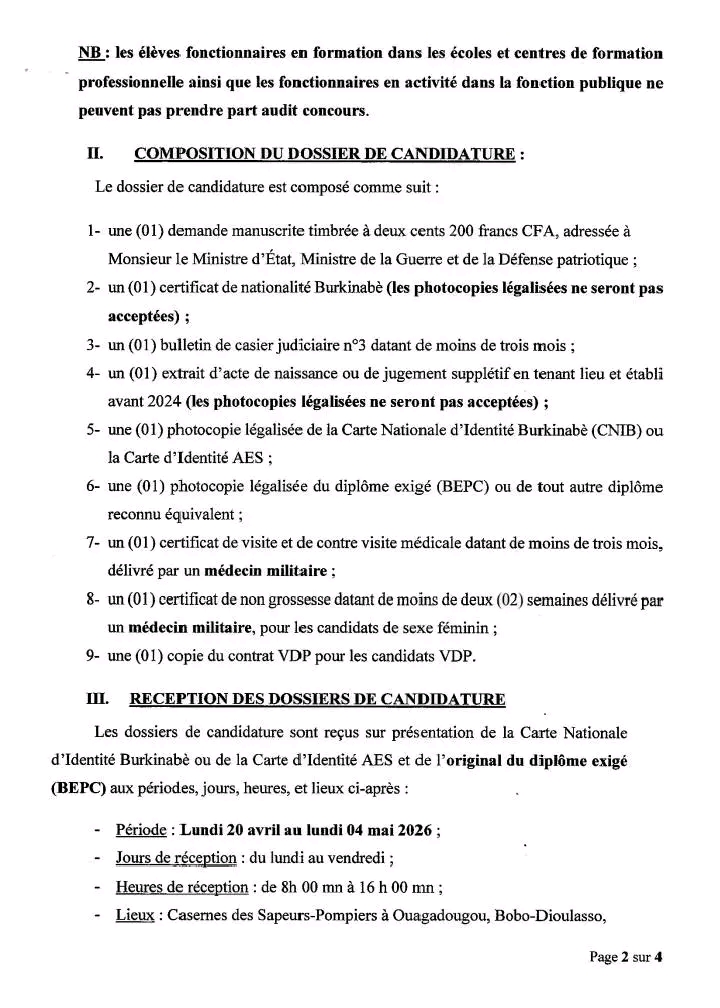 NB : les élèves fonctionnaires en formation dans les écoles et centres de formation professionnelle ainsi que les fonctionnaires en activité dans la fonction publique ne peuvent pas prendre part audit concours.

II. COMPOSITION DU DOSSIER DE CANDIDATURE :

Le dossier de candidature est composé comme suit :

1- une (01) demande manuscrite timbrée à deux cents 200 francs CFA, adressée à Monsieur le Ministre d'État, Ministre de la Guerre et de la Défense patriotique ;

2- un (01) certificat de nationalité Burkinabè (les photocopies légalisées ne seront pas acceptées) ;

3- un (01) bulletin de casier judiciaire n°3 datant de moins de trois mois ;

4- un (01) extrait d'acte de naissance ou de jugement supplétif en tenant lieu et établi avant 2024 (les photocopies légalisées ne seront pas acceptées) ;

5- une (01) photocopie légalisée de la Carte Nationale d'Identité Burkinabè (CNIB) ou la Carte d'Identité AES ;

6- une (01) photocopie légalisée du diplôme exigé (BEPC) ou de tout autre diplôme reconnu équivalent ;

7- un (01) certificat de visite et de contre visite médicale datant de moins de trois mois, délivré par un médecin militaire ;

8- un (01) certificat de non grossesse datant de moins de deux (02) semaines délivré par un médecin militaire, pour les candidats de sexe féminin ;

9- une (01) copie du contrat VDP pour les candidats VDP.

III. RECEPTION DES DOSSIERS DE CANDIDATURE

Les dossiers de candidature sont reçus sur présentation de la Carte Nationale d'Identité Burkinabè ou de la Carte d'Identité AES et de l'original du diplôme exigé (BEPC) aux périodes, jours, heures, et lieux ci-après :

- Période : Lundi 20 avril au lundi 04 mai 2026 ;
- Jours de réception : du lundi au vendredi ;
- Heures de réception : de 8h 00 mn à 16 h 00 mn ;
- Lieux : Casernes des Sapeurs-Pompiers à Ouagadougou, Bobo-Dioulasso,

Page 2 sur 4